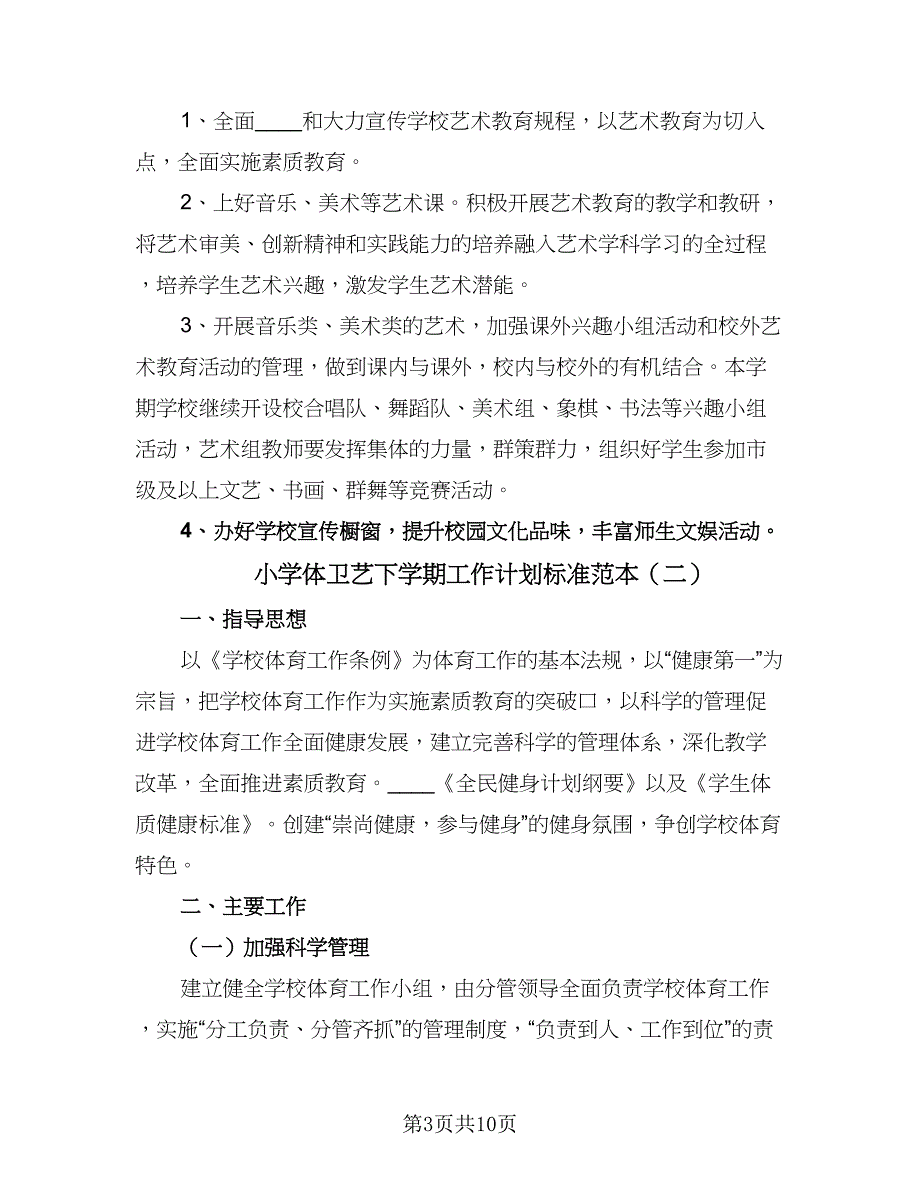 1、全面____和大力宣传学校艺术教育规程，以艺术教育为切入点，全面实施素质教育。

2、上好音乐、美术等艺术课。积极开展艺术教育的教学和教研，将艺术审美、创新精神和实践能力的培养融入艺术学科学习的全过程，培养学生艺术兴趣，激发学生艺术潜能。

3、开展音乐类、美术类的艺术，加强课外兴趣小组活动和校外艺术教育活动的管理，做到课内与课外，校内与校外的有机结合。本学期学校继续开设校合唱队、舞蹈队、美术组、象棋、书法等兴趣小组活动，艺术组教师要发挥集体的力量，群策群力，组织好学生参加市级及以上文艺、书画、群舞等竞赛活动。

4、办好学校宣传橱窗，提升校园文化品味，丰富师生文娱活动。

小学体卫艺下学期工作计划标准范本（二）

一、指导思想

以《学校体育工作条例》为体育工作的基本法规，以“健康第一”为宗旨，把学校体育工作作为实施素质教育的突破口，以科学的管理促进学校体育工作全面健康发展，建立完善科学的管理体系，深化教学改革，全面推进素质教育。____《全民健身计划纲要》以及《学生体质健康标准》。创建“崇尚健康，参与健身”的健身氛围，争创学校体育特色。

二、主要工作

（一）加强科学管理

建立健全学校体育工作小组，由分管领导全面负责学校体育工作，实施“分工负责、分管齐抓”的管理制度，“负责到人、工作到位”的责

第3页共10页